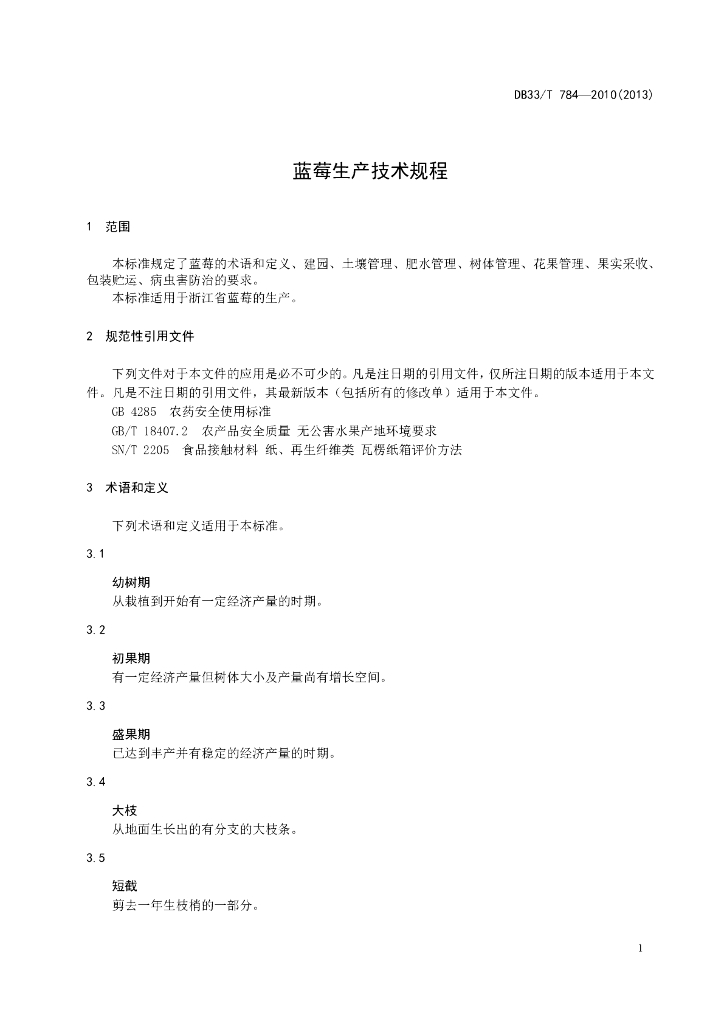 DB33/T 784—2010(2013)

蓝莓生产技术规程

1 范围

本标准规定了蓝莓的术语和定义、建园、土壤管理、肥水管理、树体管理、花果管理、果实采收、包装贮运、病虫害防治的要求。

本标准适用于浙江省蓝莓的生产。

2 规范性引用文件

下列文件对于本文件的应用是必不可少的。凡是注日期的引用文件，仅所注日期的版本适用于本文件。凡是不注日期的引用文件，其最新版本（包括所有的修改单）适用于本文件。

GB 4285 农药安全使用标准

GB/T 18407.2 农产品安全质量 无公害水果产地环境要求

SN/T 2205 食品接触材料 纸、再生纤维类 瓦楞纸箱评价方法

3 术语和定义

下列术语和定义适用于本标准。

3.1

幼树期

从栽植到开始有一定经济产量的时期。

3.2

初果期

有一定经济产量但树体大小及产量尚有增长空间。

3.3

盛果期

已达到丰产并有稳定的经济产量的时期。

3.4

大枝

从地面生长出的有分支的大枝条。

3.5

短截

剪去一年生枝梢的一部分。

1